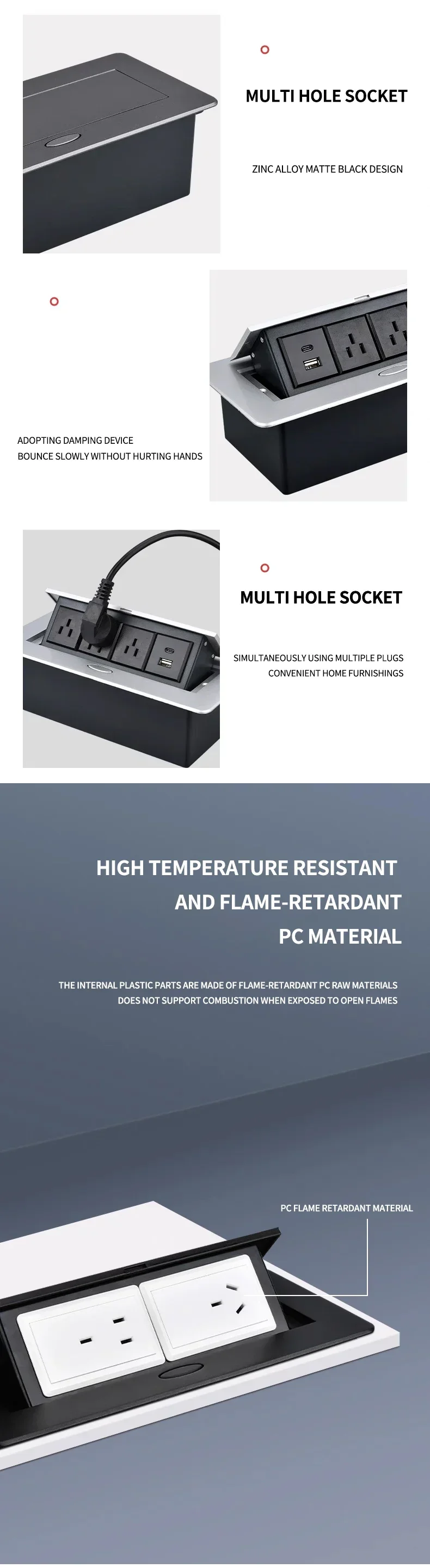 MULTI HOLE SOCKET

ZINC ALLOY MATTE BLACK DESIGN

ADOPTING DAMPING DEVICE
BOUNCE SLOWLY WITHOUT HURTING HANDS

MULTI HOLE SOCKET

SIMULTANEOUSLY USING MULTIPLE PLUGS
CONVENIENT HOME FURNISHINGS

HIGH TEMPERATURE RESISTANT
AND FLAME-RETARDANT
PC MATERIAL

THE INTERNAL PLASTIC PARTS ARE MADE OF FLAME-RETARDANT PC RAW MATERIALS
DOES NOT SUPPORT COMBUSTION WHEN EXPOSED TO OPEN FLAMES

PC FLAME RETARDANT MATERIAL